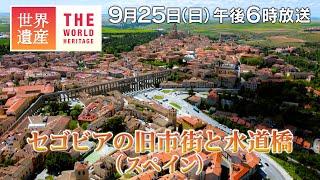 世界遺産

THE WORLD HERITAGE

9月25日(日) 午後6時放送

セゴビアの旧市街と水道橋
(スペイン)